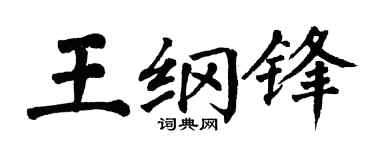 王纲锋
词典网